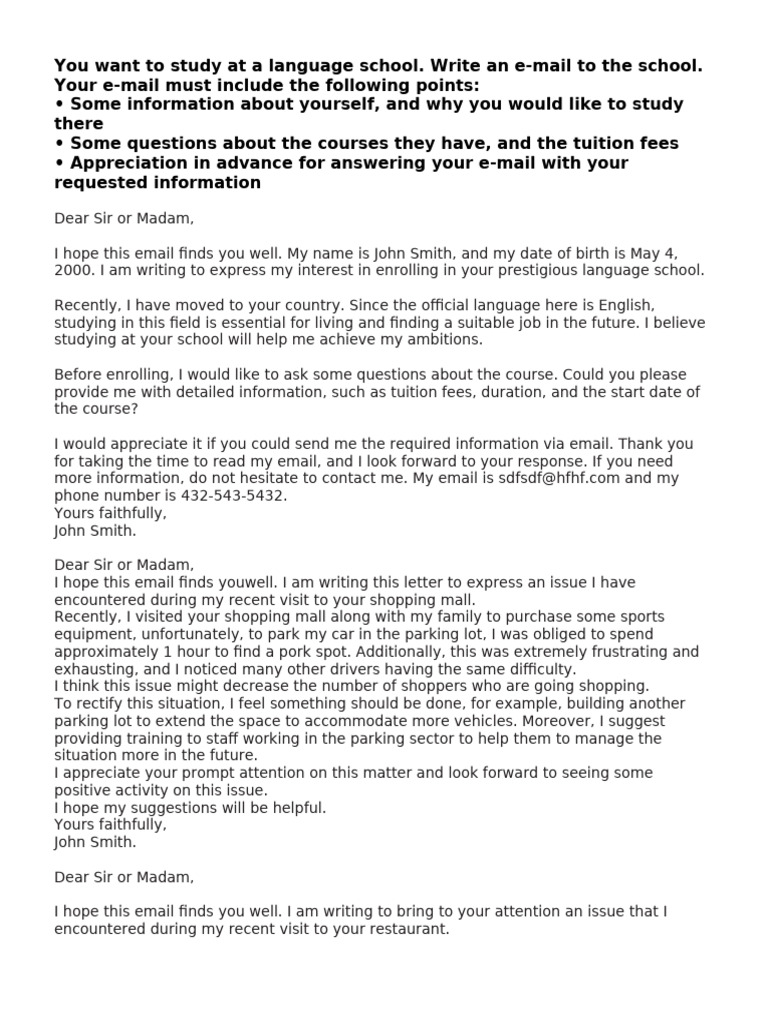 You want to study at a language school. Write an e-mail to the school. Your e-mail must include the following points:
• Some information about yourself, and why you would like to study there
• Some questions about the courses they have, and the tuition fees
• Appreciation in advance for answering your e-mail with your requested information

Dear Sir or Madam,

I hope this email finds you well. My name is John Smith, and my date of birth is May 4, 2000. I am writing to express my interest in enrolling in your prestigious language school.

Recently, I have moved to your country. Since the official language here is English, studying in this field is essential for living and finding a suitable job in the future. I believe studying at your school will help me achieve my ambitions.

Before enrolling, I would like to ask some questions about the course. Could you please provide me with detailed information, such as tuition fees, duration, and the start date of the course?

I would appreciate it if you could send me the required information via email. Thank you for taking the time to read my email, and I look forward to your response. If you need more information, do not hesitate to contact me. My email is sdfsdf@hfhf.com and my phone number is 432-543-5432.
Yours faithfully,
John Smith.

Dear Sir or Madam,
I hope this email finds youwell. I am writing this letter to express an issue I have encountered during my recent visit to your shopping mall.
Recently, I visited your shopping mall along with my family to purchase some sports equipment, unfortunately, to park my car in the parking lot, I was obliged to spend approximately 1 hour to find a pork spot. Additionally, this was extremely frustrating and exhausting, and I noticed many other drivers having the same difficulty.
I think this issue might decrease the number of shoppers who are going shopping.
To rectify this situation, I feel something should be done, for example, building another parking lot to extend the space to accommodate more vehicles. Moreover, I suggest providing training to staff working in the parking sector to help them to manage the situation more in the future.
I appreciate your prompt attention on this matter and look forward to seeing some positive activity on this issue.
I hope my suggestions will be helpful.
Yours faithfully,
John Smith.

Dear Sir or Madam,

I hope this email finds you well. I am writing to bring to your attention an issue that I encountered during my recent visit to your restaurant.